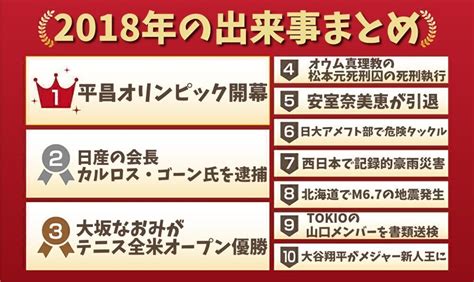 2018年の出来事まとめ

1 平昌オリンピック開幕

2 日産の会長 カルロス・ゴーン氏を逮捕

3 大坂なおみが テニス全米オープン優勝

4 オウム真理教の 松本元死刑囚の死刑執行

5 安室奈美恵が引退

6 日大アメフト部で危険タックル

7 西日本で記録的豪雨災害

8 北海道でM6.7の地震発生

9 TOKIOの 山口メンバーを書類送検

10 大谷翔平がメジャー新人王に